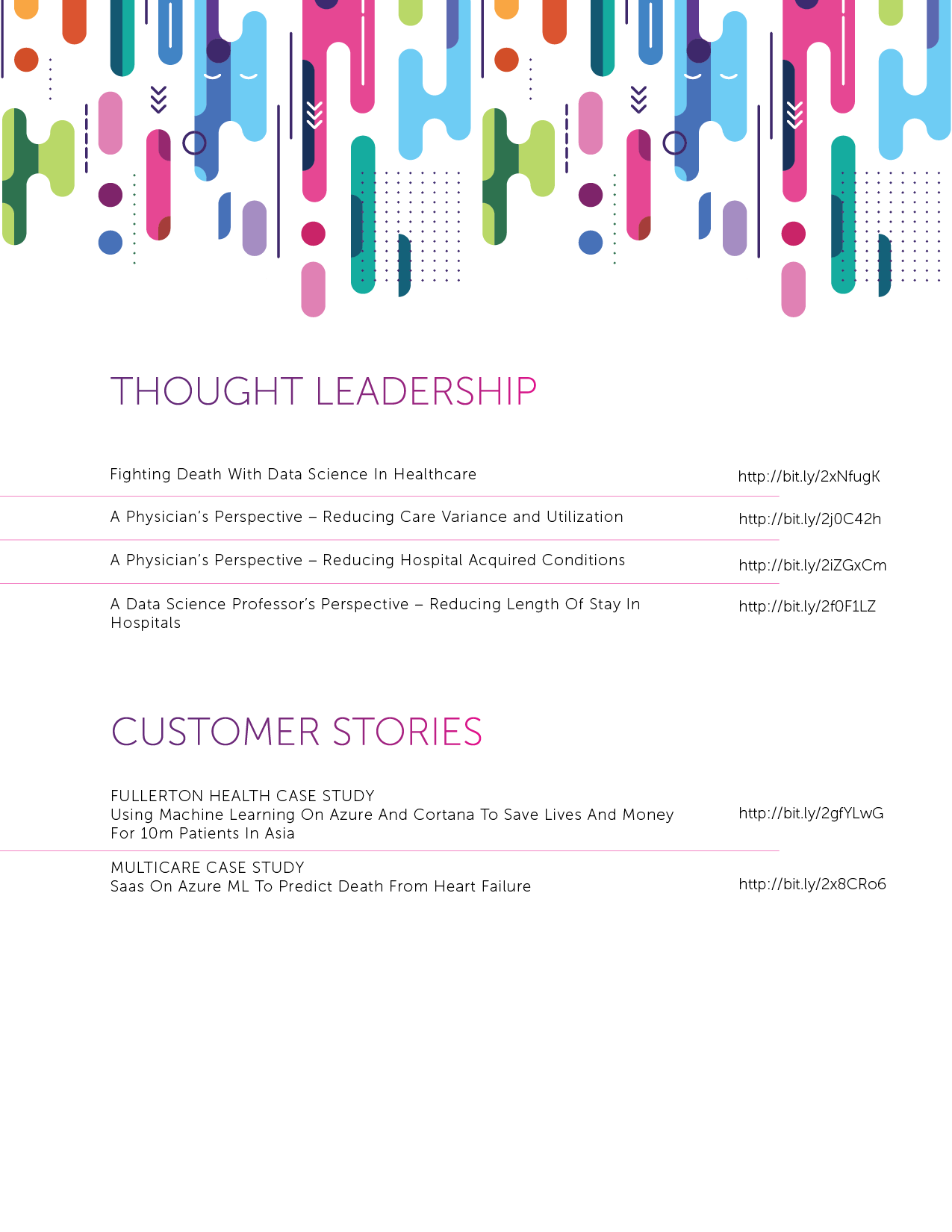 THOUGHT LEADERSHIP

Fighting Death With Data Science In Healthcare
http://bit.ly/2xNfugK

A Physician's Perspective – Reducing Care Variance and Utilization
http://bit.ly/2j0C42h

A Physician's Perspective – Reducing Hospital Acquired Conditions
http://bit.ly/2iZGxCm

A Data Science Professor's Perspective – Reducing Length Of Stay In Hospitals
http://bit.ly/2f0F1LZ

CUSTOMER STORIES

FULLERTON HEALTH CASE STUDY
Using Machine Learning On Azure And Cortana To Save Lives And Money For 10m Patients In Asia
http://bit.ly/2gfYLwG

MULTICARE CASE STUDY
Saas On Azure ML To Predict Death From Heart Failure
http://bit.ly/2x8CRo6